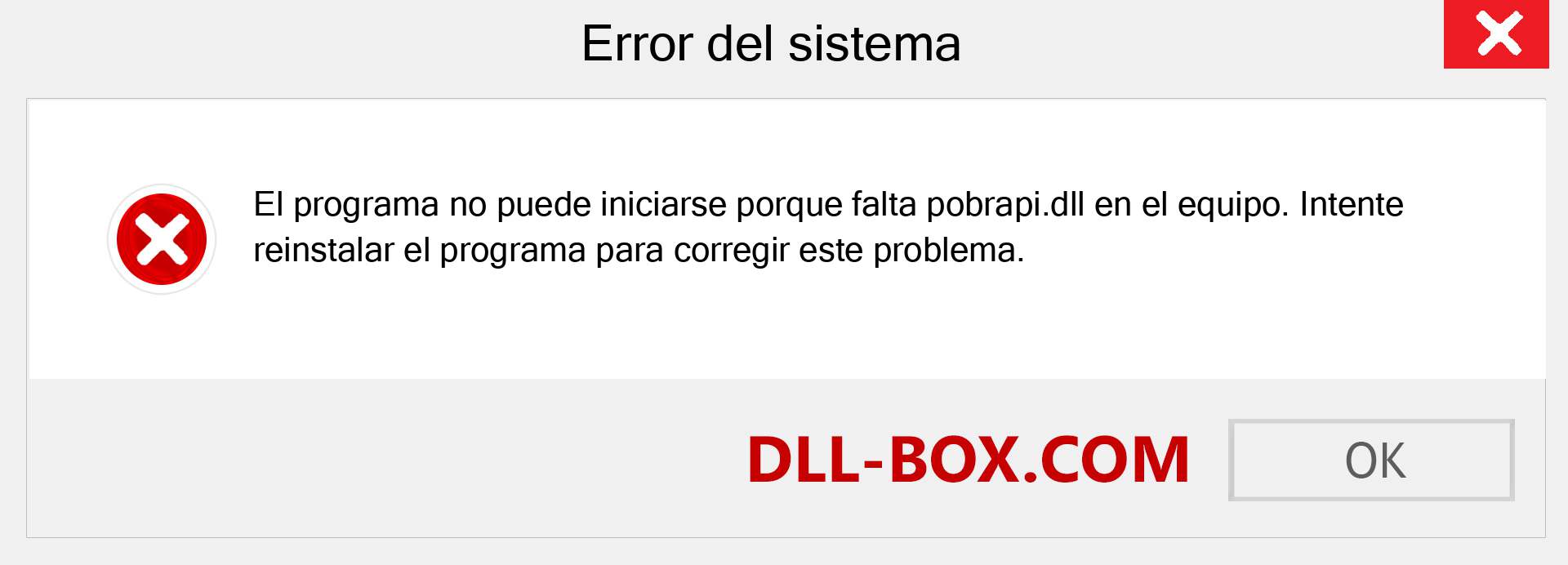 Error del sistema

El programa no puede iniciarse porque falta pobrapi.dll en el equipo. Intente reinstalar el programa para corregir este problema.

DLL-BOX.COM

OK